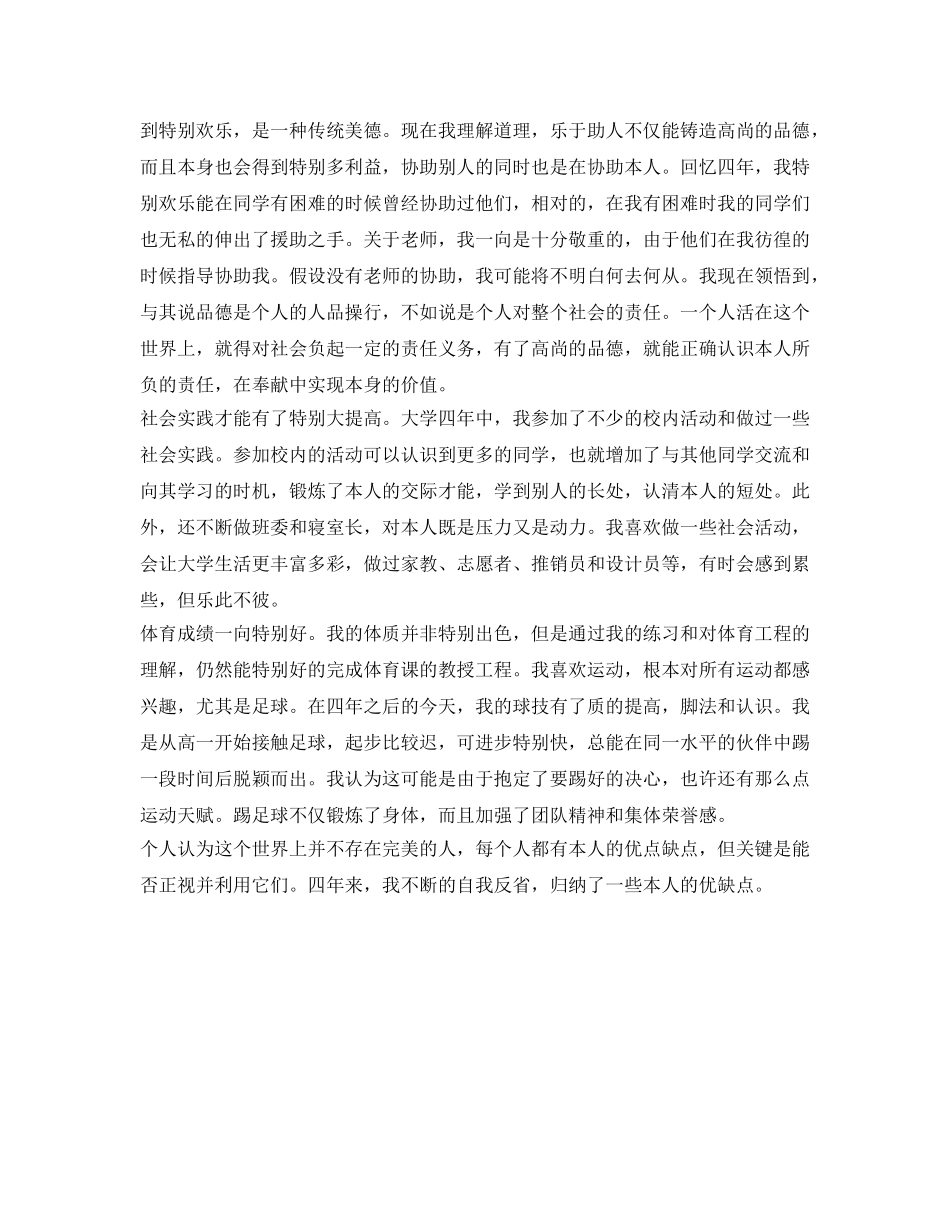 到特别欢乐，是一种传统美德。现在我理解道理，乐于助人不仅能铸造高尚的品德，而且本身也会得到特别多利益，协助别人的同时也是在协助本人。回忆四年，我特别欢乐能在同学有困难的时候曾经协助过他们，相对的，在我有困难时我的同学们也无私的伸出了援助之手。关于老师，我一向是十分敬重的，由于他们在我彷徨的时候指导协助我。假设没有老师的协助，我可能将不明白何去何从。我现在领悟到，与其说品德是个人的人品操行，不如说是个人对整个社会的责任。一个人活在这个世界上，就得对社会负起一定的责任义务，有了高尚的品德，就能正确认识本人所负的责任，在奉献中实现本身的价值。
社会实践才能有了特别大提高。大学四年中，我参加了不少的校内活动和做过一些社会实践。参加校内的活动可以认识到更多的同学，也就增加了与其他同学交流和向其学习的时机，锻炼了本人的交际才能，学到别人的长处，认清本人的短处。此外，还不断做班委和寝室长，对本人既是压力又是动力。我喜欢做一些社会活动，会让大学生活更丰富多彩，做过家教、志愿者、推销员和设计员等，有时会感到累些，但乐此不彼。
体育成绩一向特别好。我的体质并非特别出色，但是通过我的练习和对体育工程的理解，仍然能特别好的完成体育课的教授工程。我喜欢运动，根本对所有运动都感兴趣，尤其是足球。在四年之后的今天，我的球技有了质的提高，脚法和认识。我是从高一开始接触足球，起步比较迟，可进步特别快，总能在同一水平的伙伴中踢一段时间后脱颖而出。我认为这可能是由于抱定了要踢好的决心，也许还有那么点运动天赋。踢足球不仅锻炼了身体，而且加强了团队精神和集体荣誉感。
个人认为这个世界上并不存在完美的人，每个人都有本人的优点缺点，但关键是能否正视并利用它们。四年来，我不断的自我反省，归纳了一些本人的优缺点。